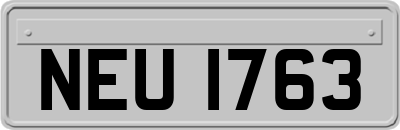 NEU 1763